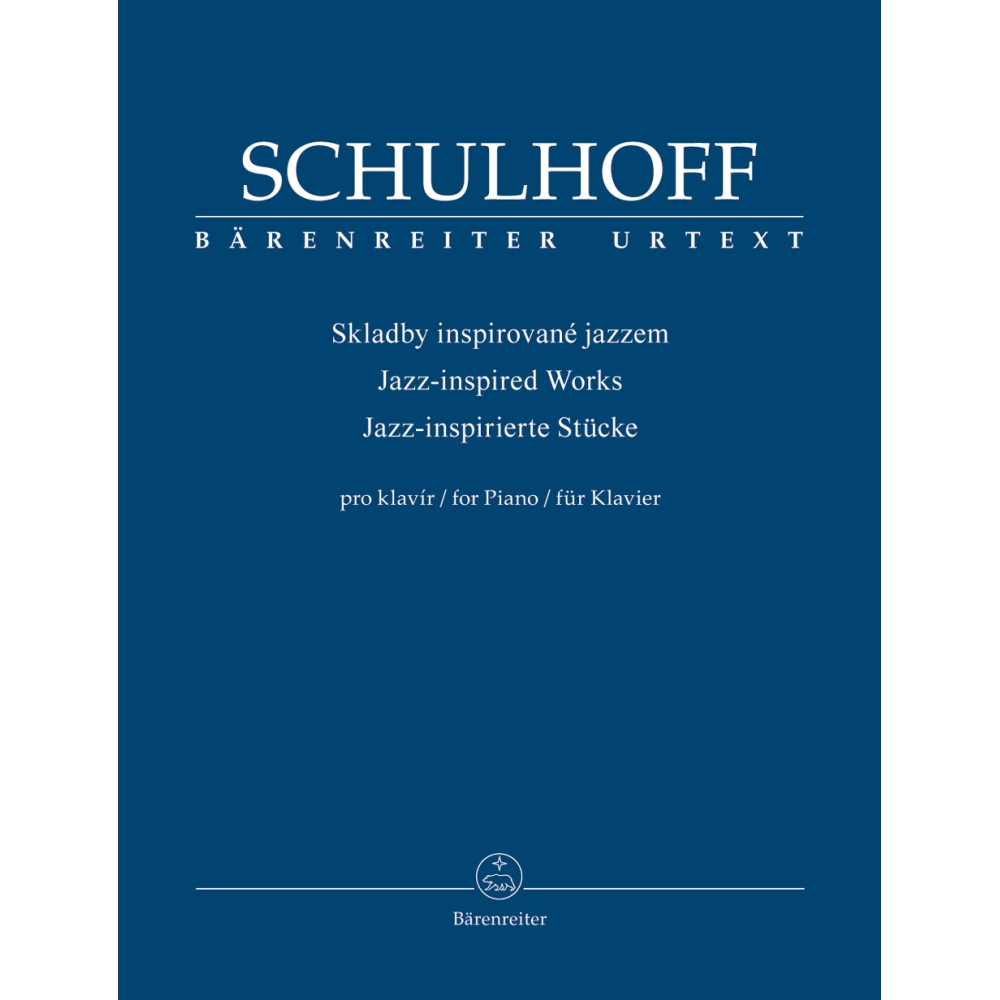 SCHULHOFF
BÄRENREITER URTEXT

Skladby inspirované jazzem
Jazz-inspired Works
Jazz-inspirierte Stücke

pro klavír / for Piano / für Klavier

Bärenreiter